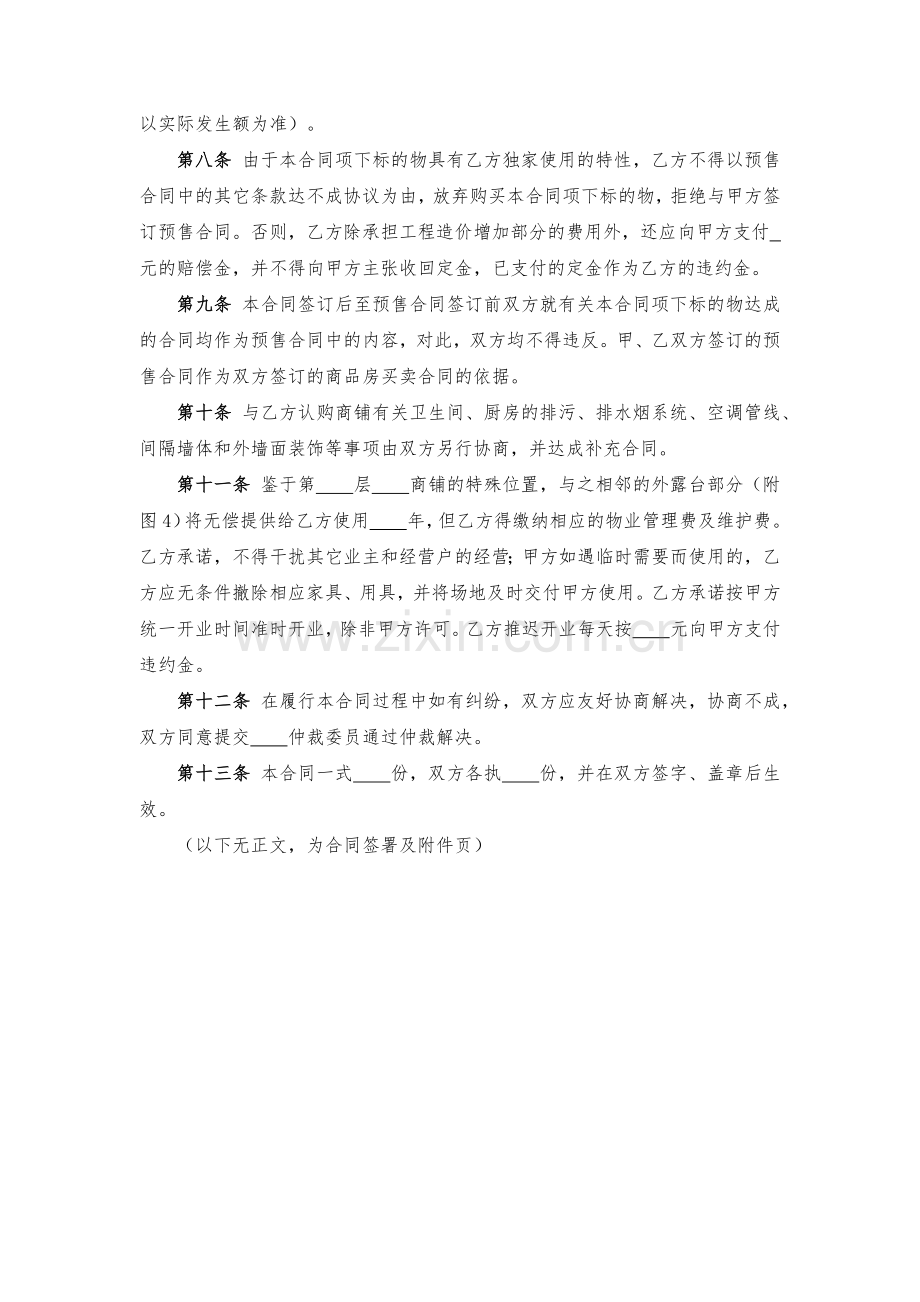 以实际发生额为准）。

第八条 由于本合同项下标的物具有乙方独家使用的特性，乙方不得以预售合同中的其它条款达不成协议为由，放弃购买本合同项下标的物，拒绝与甲方签订预售合同。否则，乙方除承担工程造价增加部分的费用外，还应向甲方支付____元的赔偿金，并不得向甲方主张收回定金，已支付的定金作为乙方的违约金。

第九条 本合同签订后至预售合同签订前双方就有关本合同项下标的物达成的合同均作为预售合同中的内容，对此，双方均不得违反。甲、乙双方签订的预售合同作为双方签订的商品房买卖合同的依据。

第十条 与乙方认购商铺有关卫生间、厨房的排污、排水烟系统、空调管线、间隔墙体和外墙面装饰等事项由双方另行协商，并达成补充合同。

第十一条 鉴于第____层____商铺的特殊位置，与之相邻的外露台部分（附图4）将无偿提供给乙方使用____年，但乙方得缴纳相应的物业管理费及维护费。乙方承诺，不得干扰其它业主和经营户的经营；甲方如遇临时需要而使用的，乙方应无条件撤除相应家具、用具，并将场地及时交付甲方使用。乙方承诺按甲方统一开业时间准时开业，除非甲方许可。乙方推迟开业每天按____元向甲方支付违约金。

第十二条 在履行本合同过程中如有纠纷，双方应友好协商解决，协商不成，双方同意提交____仲裁委员通过仲裁解决。

第十三条 本合同一式____份，双方各执____份，并在双方签字、盖章后生效。

（以下无正文，为合同签署及附件页）

www.zixin.com.cn